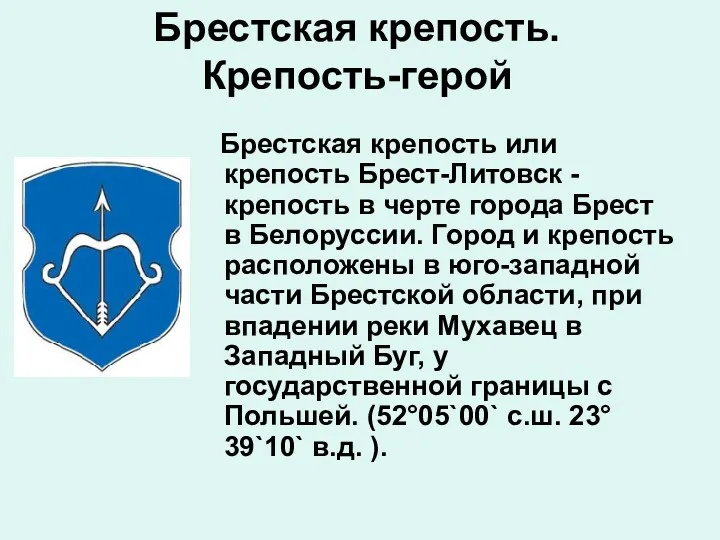 Брестская крепость. Крепость-герой

Брестская крепость или крепость Брест-Литовск - крепость в черте города Брест в Белоруссии. Город и крепость расположены в юго-западной части Брестской области, при впадении реки Мухавец в Западный Буг, у государственной границы с Польшей. (52°05`00` с.ш. 23° 39`10` в.д. ).